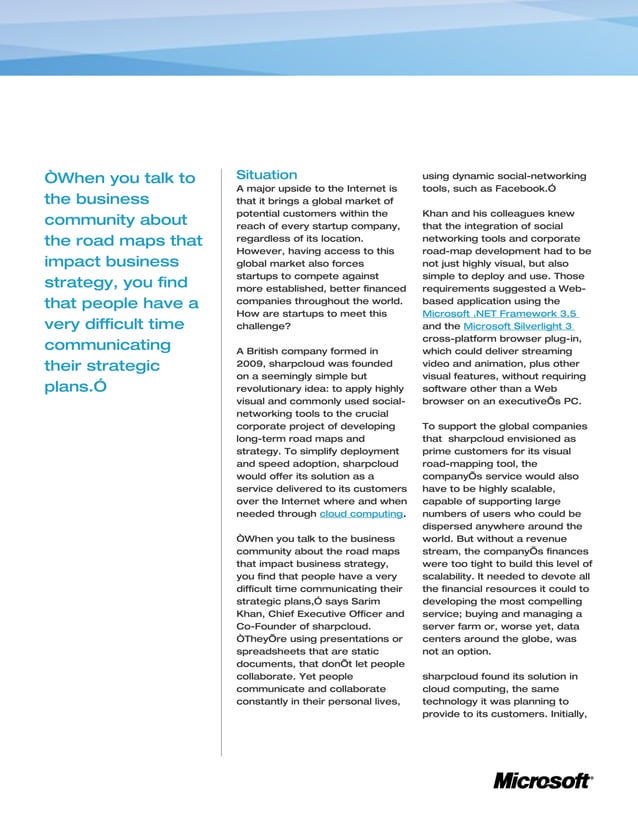 ÒWhen you talk to the business community about the road maps that impact business strategy, you find that people have a very difficult time communicating their strategic plans.Ó

Situation
A major upside to the Internet is that it brings a global market of potential customers within the reach of every startup company, regardless of its location. However, having access to this global market also forces startups to compete against more established, better financed companies throughout the world. How are startups to meet this challenge?

A British company formed in 2009, sharpcloud was founded on a seemingly simple but revolutionary idea: to apply highly visual and commonly used social-networking tools to the crucial corporate project of developing long-term road maps and strategy. To simplify deployment and speed adoption, sharpcloud would offer its solution as a service delivered to its customers over the Internet where and when needed through cloud computing.

ÒWhen you talk to the business community about the road maps that impact business strategy, you find that people have a very difficult time communicating their strategic plans,Ó says Sarim Khan, Chief Executive Officer and Co-Founder of sharpcloud. ÒTheyÕre using presentations or spreadsheets that are static documents, that donÕt let people collaborate. Yet people communicate and collaborate constantly in their personal lives, using dynamic social-networking tools, such as Facebook.Ó

Khan and his colleagues knew that the integration of social networking tools and corporate road-map development had to be not just highly visual, but also simple to deploy and use. Those requirements suggested a Web-based application using the Microsoft .NET Framework 3.5 and the Microsoft Silverlight 3 cross-platform browser plug-in, which could deliver streaming video and animation, plus other visual features, without requiring software other than a Web browser on an executiveÕs PC.

To support the global companies that sharpcloud envisioned as prime customers for its visual road-mapping tool, the companyÕs service would also have to be highly scalable, capable of supporting large numbers of users who could be dispersed anywhere around the world. But without a revenue stream, the companyÕs finances were too tight to build this level of scalability. It needed to devote all the financial resources it could to developing the most compelling service; buying and managing a server farm or, worse yet, data centers around the globe, was not an option.

sharpcloud found its solution in cloud computing, the same technology it was planning to provide to its customers. Initially,

Microsoft